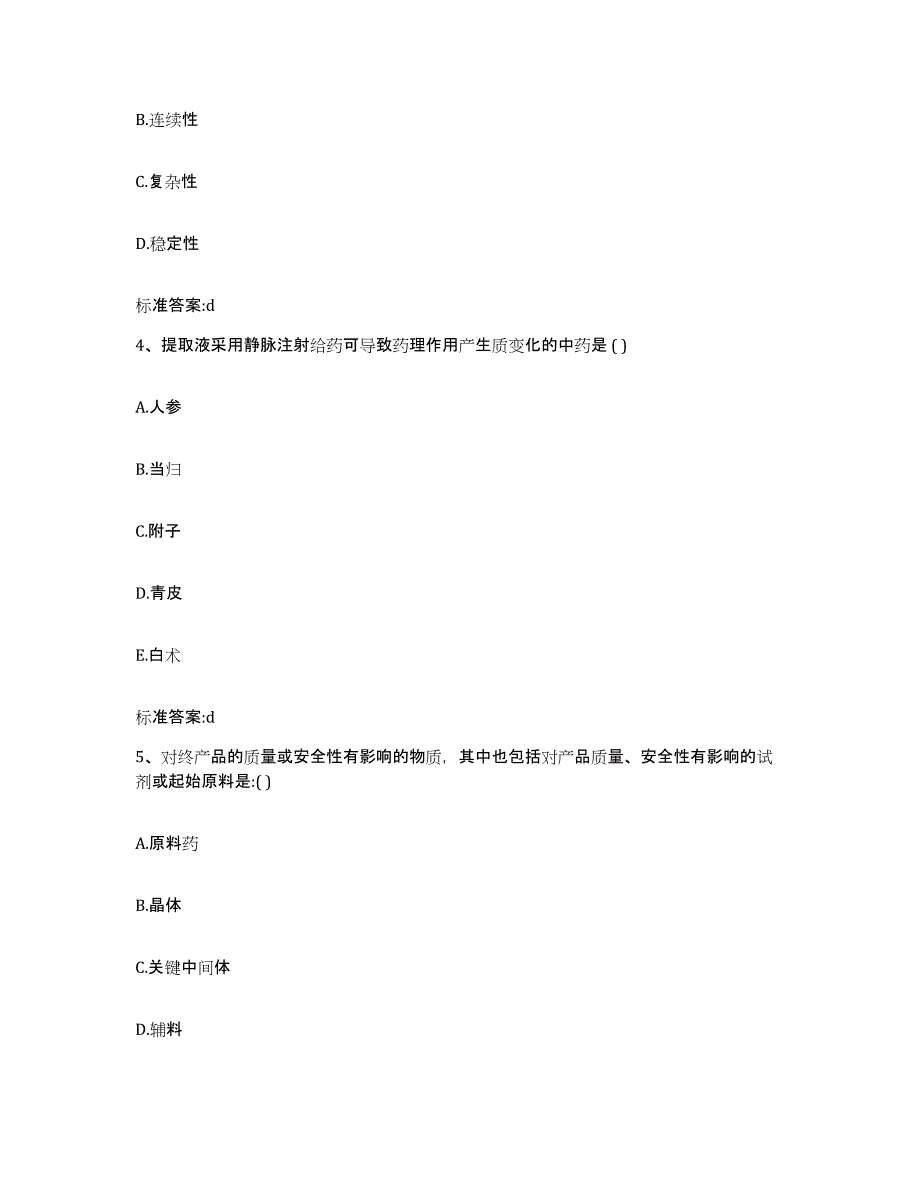 B.连续性

C.复杂性

D.稳定性

标准答案:d

4、提取液采用静脉注射给药可导致药理作用产生质变化的中药是 ( )

A.人参

B.当归

C.附子

D.青皮

E.白术

标准答案:d

5、对终产品的质量或安全性有影响的物质，其中也包括对产品质量、安全性有影响的试剂或起始原料是:( )

A.原料药

B.晶体

C.关键中间体

D.辅料